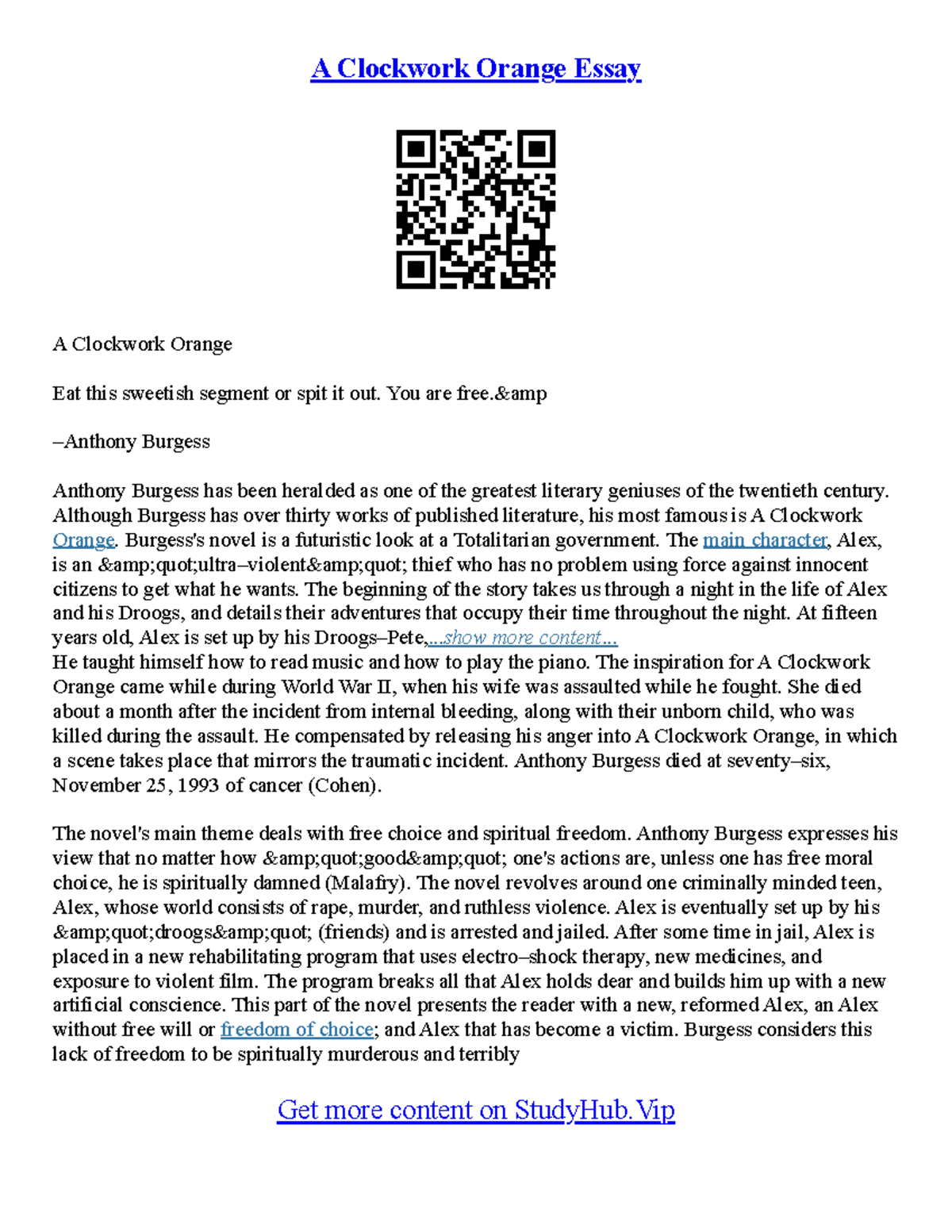 A Clockwork Orange Essay

A Clockwork Orange

Eat this sweetish segment or spit it out. You are free.&amp

–Anthony Burgess

Anthony Burgess has been heralded as one of the greatest literary geniuses of the twentieth century. Although Burgess has over thirty works of published literature, his most famous is A Clockwork Orange. Burgess's novel is a futuristic look at a Totalitarian government. The main character, Alex, is an &amp;quot;ultra–violent&amp;quot; thief who has no problem using force against innocent citizens to get what he wants. The beginning of the story takes us through a night in the life of Alex and his Droogs, and details their adventures that occupy their time throughout the night. At fifteen years old, Alex is set up by his Droogs–Pete,...show more content...
He taught himself how to read music and how to play the piano. The inspiration for A Clockwork Orange came while during World War II, when his wife was assaulted while he fought. She died about a month after the incident from internal bleeding, along with their unborn child, who was killed during the assault. He compensated by releasing his anger into A Clockwork Orange, in which a scene takes place that mirrors the traumatic incident. Anthony Burgess died at seventy–six, November 25, 1993 of cancer (Cohen).

The novel's main theme deals with free choice and spiritual freedom. Anthony Burgess expresses his view that no matter how &amp;quot;good&amp;quot; one's actions are, unless one has free moral choice, he is spiritually damned (Malafry). The novel revolves around one criminally minded teen, Alex, whose world consists of rape, murder, and ruthless violence. Alex is eventually set up by his &amp;quot;droogs&amp;quot; (friends) and is arrested and jailed. After some time in jail, Alex is placed in a new rehabilitating program that uses electro–shock therapy, new medicines, and exposure to violent film. The program breaks all that Alex holds dear and builds him up with a new artificial conscience. This part of the novel presents the reader with a new, reformed Alex, an Alex without free will or freedom of choice; and Alex that has become a victim. Burgess considers this lack of freedom to be spiritually murderous and terribly

Get more content on StudyHub.Vip